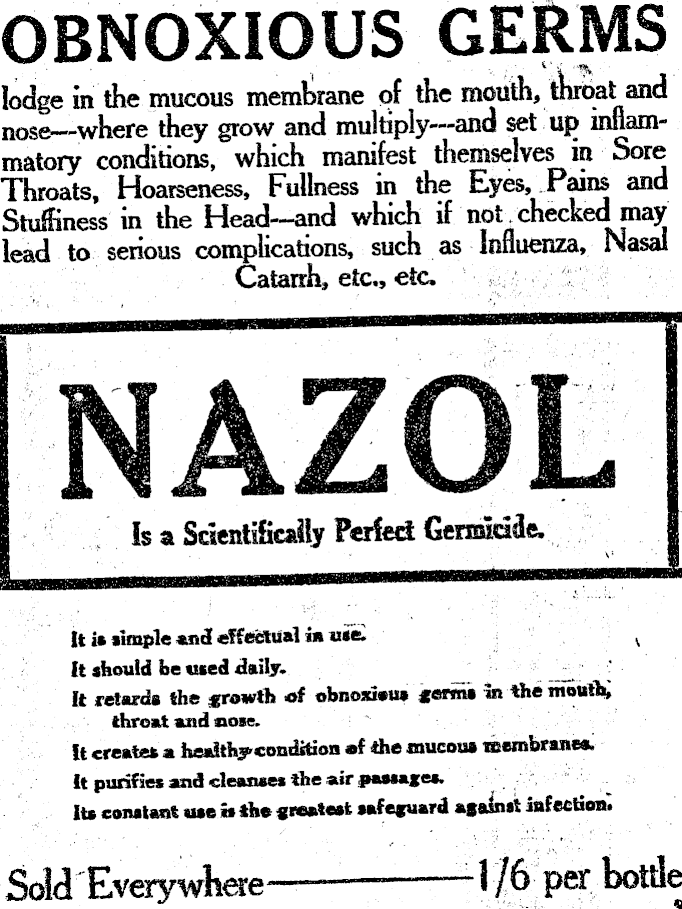 OBNOXIOUS GERMS

lodge in the mucous membrane of the mouth, throat and nose---where they grow and multiply---and set up inflammatory conditions, which manifest themselves in Sore Throats, Hoarseness, Fullness in the Eyes, Pains and Stuffiness in the Head---and which if not checked may lead to serious complications, such as Influenza, Nasal Catarrh, etc., etc.

NAZOL

Is a Scientifically Perfect Germicide.

It is simple and effectual in use.

It should be used daily.

It retards the growth of obnoxious germs in the mouth, throat and nose.

It creates a healthy condition of the mucous membranes.

It purifies and cleanses the air passages.

Its constant use is the greatest safeguard against infection.

Sold Everywhere———1/6 per bottle